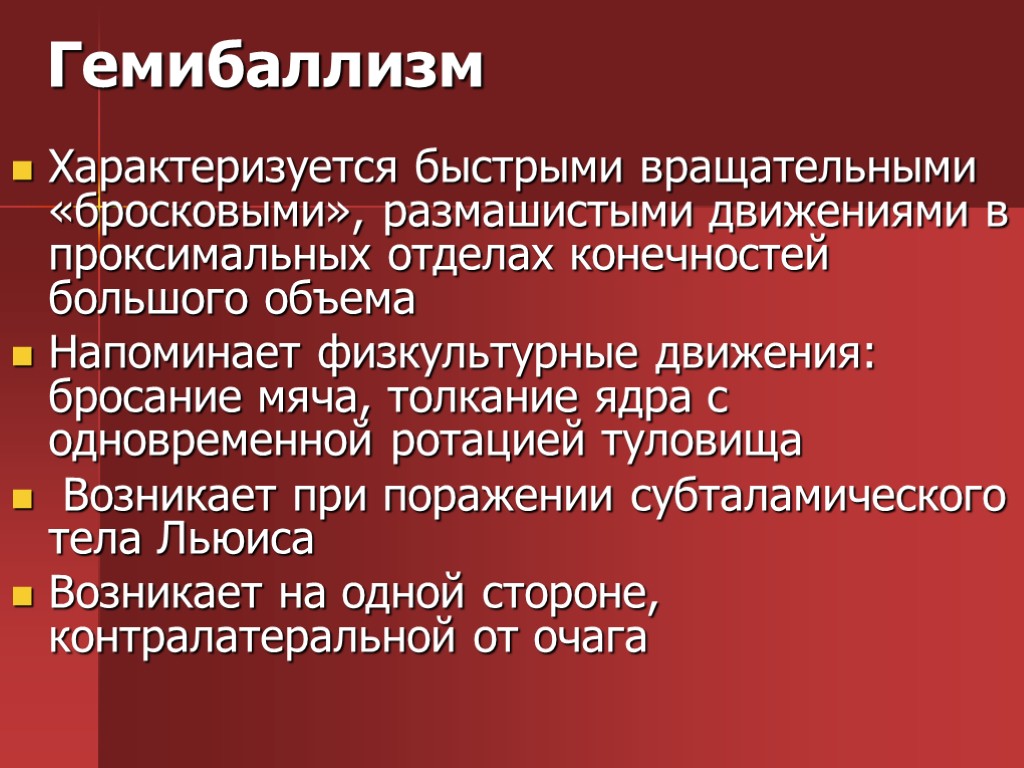 Гемибаллизм

Характеризуется быстрыми вращательными «бросковыми», размашистыми движениями в проксимальных отделах конечностей большого объема

Напоминает физкультурные движения: бросание мяча, толкание ядра с одновременной ротацией туловища

Возникает при поражении субталамического тела Льюиса

Возникает на одной стороне, контралатеральной от очага